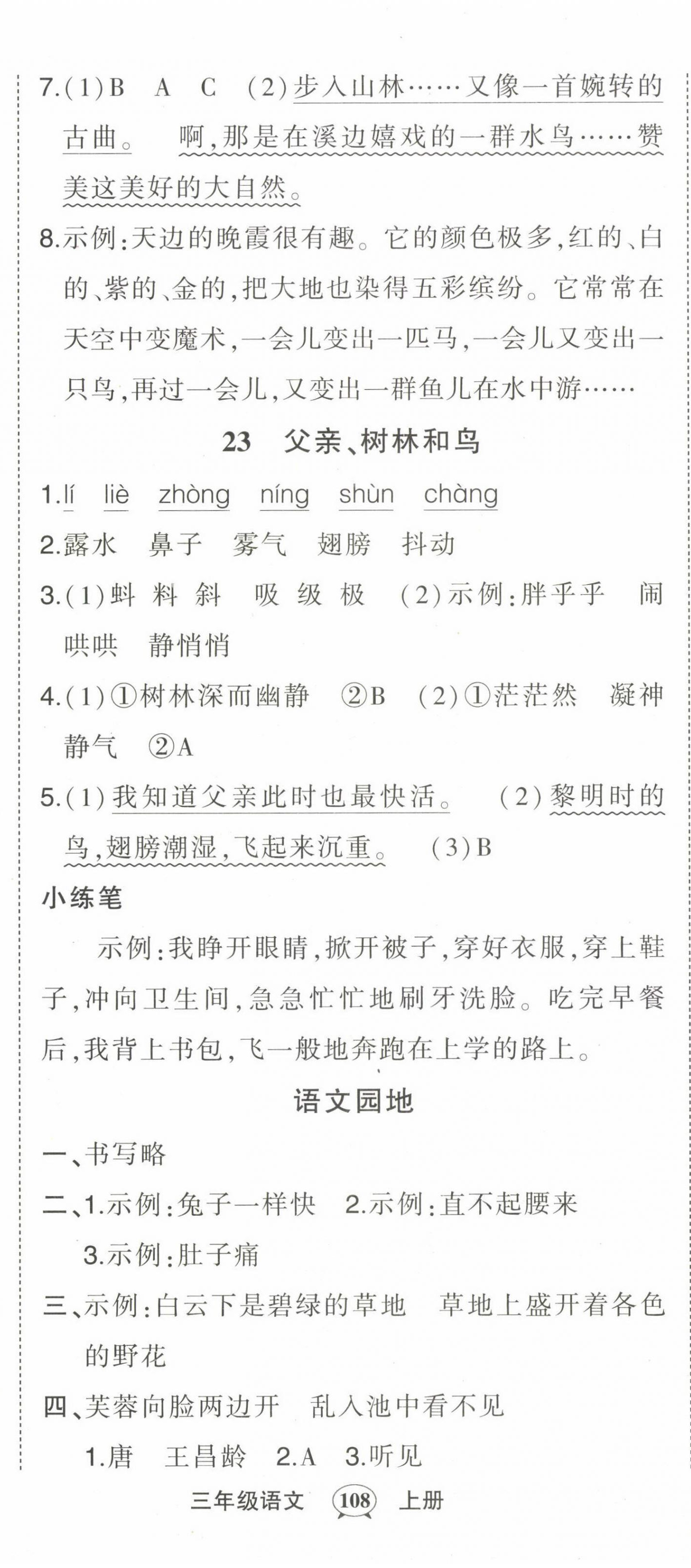 7.(1)B　A　C　(2)步入山林……又像一首婉转的古曲。　啊,那是在溪边嬉戏的一群水鸟……赞美这美好的大自然。

8.示例:天边的晚霞很有趣。它的颜色极多,红的、白的、紫的、金的,把大地也染得五彩缤纷。它常常在天空中变魔术,一会儿变出一匹马,一会儿又变出一只鸟,再过一会儿,又变出一群鱼儿在水中游……

23　父亲、树林和鸟

1.lí　liè　zhòng　níng　shùn　chàng

2.露水　鼻子　雾气　翅膀　抖动

3.(1)蚪 料 斜　吸 级 极　(2)示例:胖乎乎　闹哄哄　静悄悄

4.(1)①树林深而幽静　②B　(2)①茫茫然　凝神静气　②A

5.(1)我知道父亲此时也最快活。　(2)黎明时的鸟,翅膀潮湿,飞起来沉重。　(3)B

小练笔

示例:我睁开眼睛,掀开被子,穿好衣服,穿上鞋子,冲向卫生间,急急忙忙地刷牙洗脸。吃完早餐后,我背上书包,飞一般地奔跑在上学的路上。

语文园地

一、书写略

二、1.示例:兔子一样快　2.示例:直不起腰来
3.示例:肚子痛

三、示例:白云下是碧绿的草地　草地上盛开着各色的野花

四、芙蓉向脸两边开　乱入池中看不见
1.唐　王昌龄　2.A　3.听见

三年级语文　108　上册